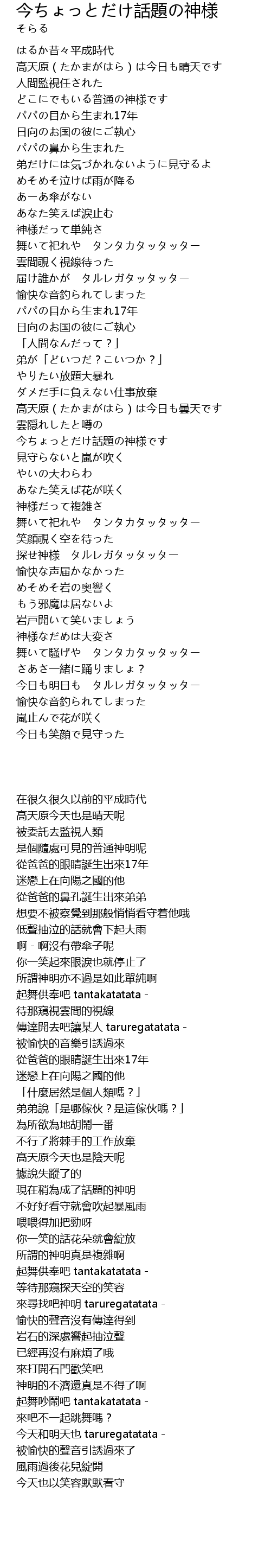 今ちょっとだけ話題の神様
そらる

はるか昔々平成時代
高天原（たかまがはら）は今日も晴天です
人間監視任された
どこにでもいる普通の神様です
パパの目から生まれ17年
日向のお国の彼にご執心
パパの鼻から生まれた
弟だけには気づかれないように見守るよ
めそめそ泣けば雨が降る
あーあ傘がない
あなた笑えば涙止む
神様だって単純さ
舞いて祀れや　タンタカタッタッター
雲間覗く視線待った
届け誰かが　タルレガタッタッター
愉快な音釣られてしまった
パパの目から生まれ17年
日向のお国の彼にご執心
「人間なんだって？」
弟が「どいつだ？こいつか？」
やりたい放題大暴れ
ダメだ手に負えない仕事放棄
高天原（たかまがはら）は今日も曇天です
雲隠れしたと噂の
今ちょっとだけ話題の神様です
見守らないと嵐が吹く
やいの大わらわ
あなた笑えば花が咲く
神様だって複雑さ
舞いて祀れや　タンタカタッタッター
笑顔覗く空を待った
探せ神様　タルレガタッタッター
愉快な声届かなかった
めそめそ岩の奥響く
もう邪魔は居ないよ
岩戸開いて笑いましょう
神様なだめは大変さ
舞いて騒げや　タンタカタッタッター
さあさ一緒に踊りましょ？
今日も明日も　タルレガタッタッター
愉快な音釣られてしまった
嵐止んで花が咲く
今日も笑顔で見守った

在很久很久以前的平成時代
高天原今天也是晴天呢
被委託去監視人類
是個隨處可見的普通神明呢
從爸爸的眼睛誕生出來17年
迷戀上在向陽之國的他
從爸爸的鼻孔誕生出來弟弟
想要不被察覺到那般悄悄看守着他哦
低聲抽泣的話就會下起大雨
啊 - 啊沒有帶傘子呢
你一笑起來眼淚也就停止了
所謂神明亦不過是如此單純啊
起舞供奉吧 tantakatatata -
待那窺視雲間的視線
傳達開去吧讓某人 taruregatatata -
被愉快的音樂引誘過來
從爸爸的眼睛誕生出來17年
迷戀上在向陽之國的他
「什麼居然是個人類嗎？」
弟弟說「是哪傢伙？是這傢伙嗎？」
為所欲為地胡鬧一番
不行了將棘手的工作放棄
高天原今天也是陰天呢
據說失蹤了的
現在稍為成了話題的神明
不好好看守就會吹起暴風雨
喂喂得加把勁呀
你一笑的話花朵就會綻放
所謂的神明真是複雜啊
起舞供奉吧 tantakatatata -
等待那窺探天空的笑容
來尋找吧神明 taruregatatata -
愉快的聲音沒有傳達得到
岩石的深處響起抽泣聲
已經再沒有麻煩了哦
來打開石門歡笑吧
神明的不濟還真是不得了啊
起舞吵鬧吧 tantakatatata -
來吧不一起跳舞嗎？
今天和明天也 taruregatatata -
被愉快的聲音引誘過來了
風雨過後花兒綻開
今天也以笑容默默看守